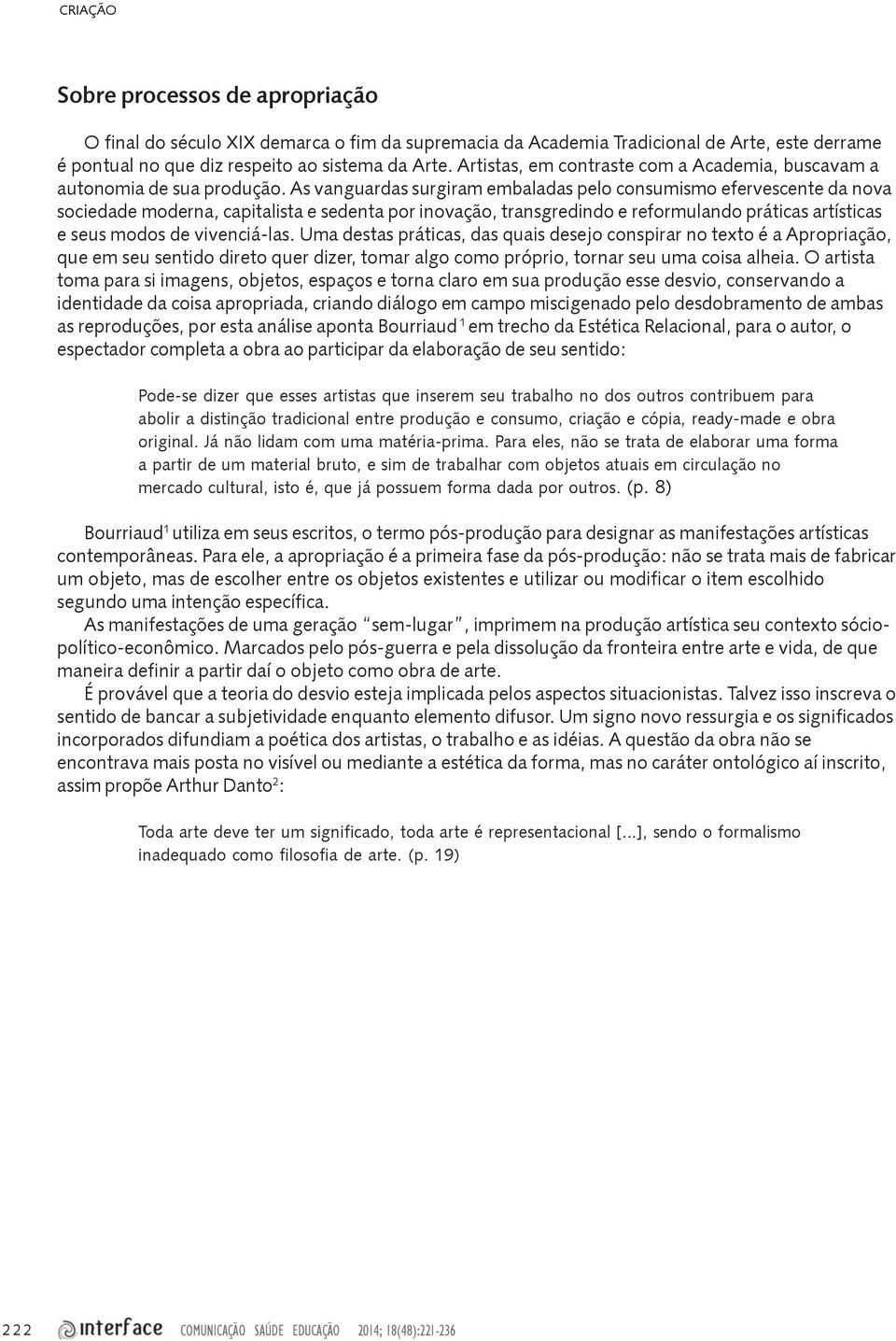 CRIAÇÃO

Sobre processos de apropriação

O final do século XIX demarca o fim da supremacia da Academia Tradicional de Arte, este derrame é pontual no que diz respeito ao sistema da Arte. Artistas, em contraste com a Academia, buscavam a autonomia de sua produção. As vanguardas surgiram embaladas pelo consumismo efervescente da nova sociedade moderna, capitalista e sedenta por inovação, transgredindo e reformulando práticas artísticas e seus modos de vivenciá-las. Uma destas práticas, das quais desejo conspirar no texto é a Apropriação, que em seu sentido direto quer dizer, tomar algo como próprio, tornar seu uma coisa alheia. O artista toma para si imagens, objetos, espaços e torna claro em sua produção esse desvio, conservando a identidade da coisa apropriada, criando diálogo em campo miscigenado pelo desdobramento de ambas as reproduções, por esta análise aponta Bourriaud $^1$ em trecho da Estética Relacional, para o autor, o espectador completa a obra ao participar da elaboração de seu sentido:

Pode-se dizer que esses artistas que inserem seu trabalho no dos outros contribuem para abolir a distinção tradicional entre produção e consumo, criação e cópia, ready-made e obra original. Já não lidam com uma matéria-prima. Para eles, não se trata de elaborar uma forma a partir de um material bruto, e sim de trabalhar com objetos atuais em circulação no mercado cultural, isto é, que já possuem forma dada por outros. (p. 8)

Bourriaud$^1$ utiliza em seus escritos, o termo pós-produção para designar as manifestações artísticas contemporâneas. Para ele, a apropriação é a primeira fase da pós-produção: não se trata mais de fabricar um objeto, mas de escolher entre os objetos existentes e utilizar ou modificar o item escolhido segundo uma intenção específica.

As manifestações de uma geração "sem-lugar", imprimem na produção artística seu contexto sócio-político-econômico. Marcados pelo pós-guerra e pela dissolução da fronteira entre arte e vida, de que maneira definir a partir daí o objeto como obra de arte.

É provável que a teoria do desvio esteja implicada pelos aspectos situacionistas. Talvez isso inscreva o sentido de bancar a subjetividade enquanto elemento difusor. Um signo novo ressurgia e os significados incorporados difundiam a poética dos artistas, o trabalho e as idéias. A questão da obra não se encontrava mais posta no visível ou mediante a estética da forma, mas no caráter ontológico aí inscrito, assim propõe Arthur Danto$^2$:

Toda arte deve ter um significado, toda arte é representacional [...], sendo o formalismo inadequado como filosofia de arte. (p. 19)

222 interface COMUNICAÇÃO SAÚDE EDUCAÇÃO 2014; 18(48):221-236